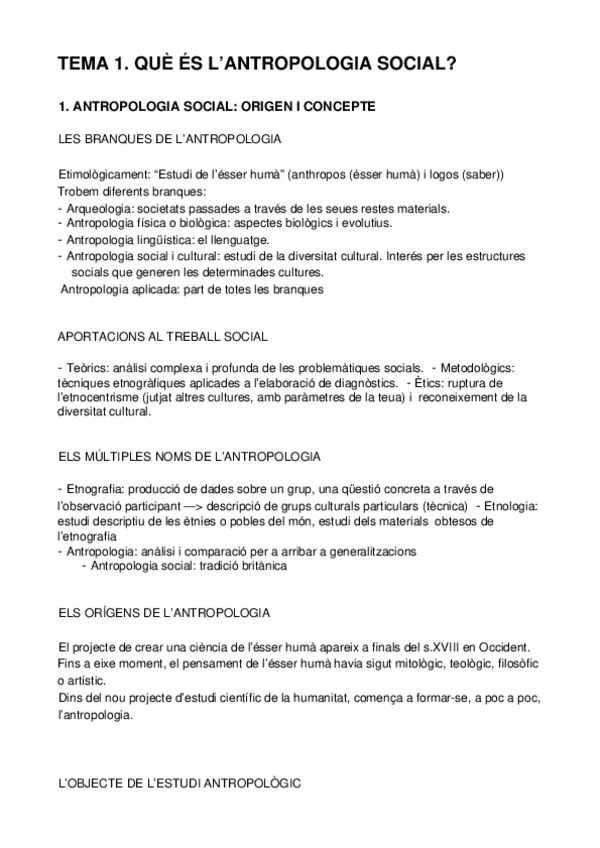 TEMA 1. QUÈ ÉS L'ANTROPOLOGIA SOCIAL?

1. ANTROPOLOGIA SOCIAL: ORIGEN I CONCEPTE

LES BRANQUES DE L'ANTROPOLOGIA

Etimològicament: "Estudi de l'ésser humà" (anthropos (ésser humà) i logos (saber))
Trobem diferents branques:
- Arqueologia: societats passades a través de les seues restes materials.
- Antropologia física o biològica: aspectes biològics i evolutius.
- Antropologia lingüística: el llenguatge.
- Antropologia social i cultural: estudi de la diversitat cultural. Interés per les estructures socials que generen les determinades cultures.
Antropologia aplicada: part de totes les branques

APORTACIONS AL TREBALL SOCIAL

- Teòrics: anàlisi complexa i profunda de les problemàtiques socials. - Metodològics: tècniques etnogràfiques aplicades a l'elaboració de diagnòstics. - Ètics: ruptura de l'etnocentrisme (jutjat altres cultures, amb paràmetres de la teua) i reconeixement de la diversitat cultural.

ELS MÚLTIPLES NOMS DE L'ANTROPOLOGIA

- Etnografia: producció de dades sobre un grup, una qüestió concreta a través de l'observació participant —> descripció de grups culturals particulars (tècnica) - Etnologia: estudi descriptiu de les ètnies o pobles del món, estudi dels materials obtesos de l'etnografia
- Antropologia: anàlisi i comparació per a arribar a generalitzacions
- Antropologia social: tradició britànica

ELS ORÍGENS DE L'ANTROPOLOGIA

El projecte de crear una ciència de l'ésser humà apareix a finals del s.XVIII en Occident. Fins a eixe moment, el pensament de l'ésser humà havia sigut mitològic, teològic, filosòfic o artístic.
Dins del nou projecte d'estudi científic de la humanitat, comença a formar-se, a poc a poc, l'antropologia.

L'OBJECTE DE L'ESTUDI ANTROPOLÒGIC